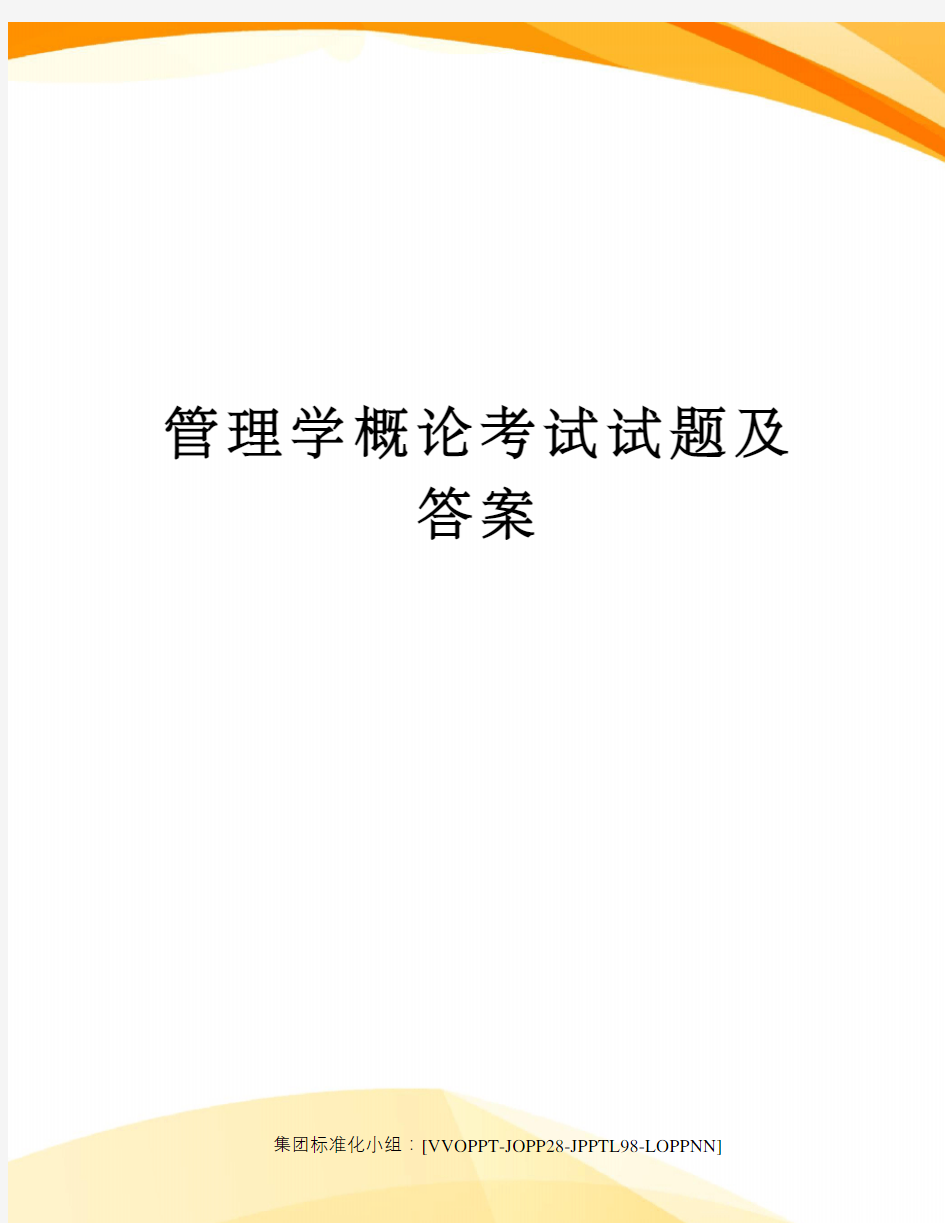 管理学概论考试试题及答案

集团标准化小组：[VVOPPT-JOPP28-JPPTL98-LOPPNN]